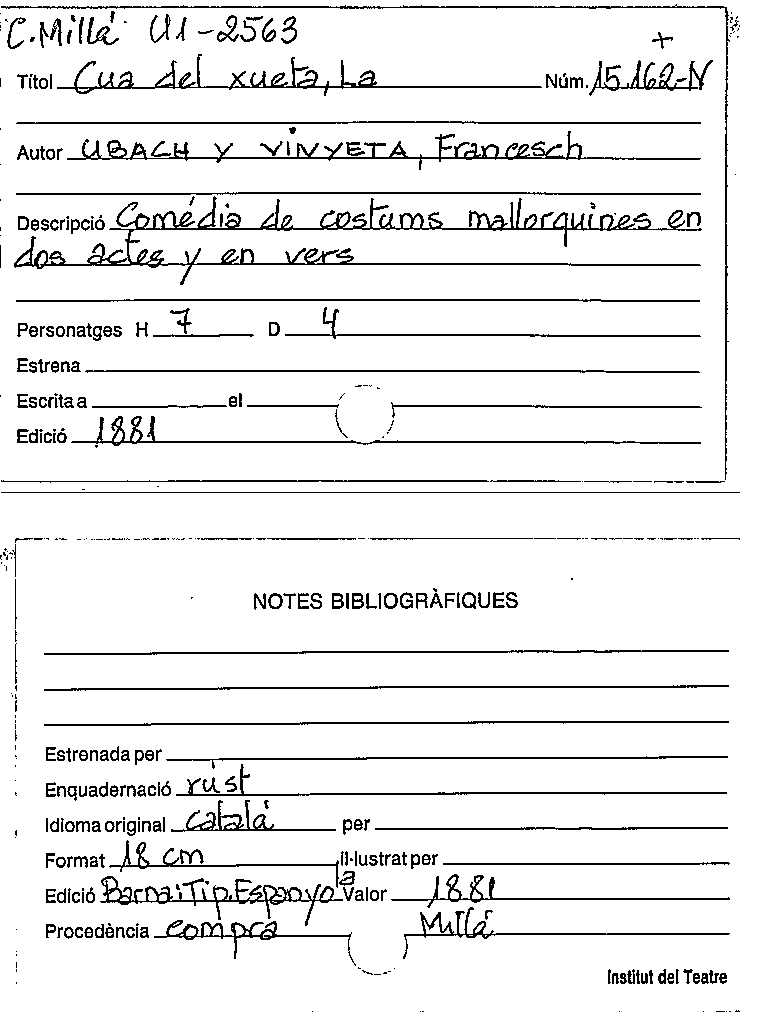 C. Millà U1-2563
+
Títol Cua del xueta, La Núm. 15.162-N

Autor UBACH Y VINYETA, Francesch

Descripció Comédia de costums mallorquines en dos actes y en vers

Personatges H 7 D 4
Estrena
Escrita a el
Edició 1881

NOTES BIBLIOGRÀFIQUES

Estrenada per
Enquadernació rúst
Idioma original català per
Format 18 cm il·lustrat per
Edició Barna: Tip. Espanyola Valor 1881
Procedència compra Millà

Institut del Teatre